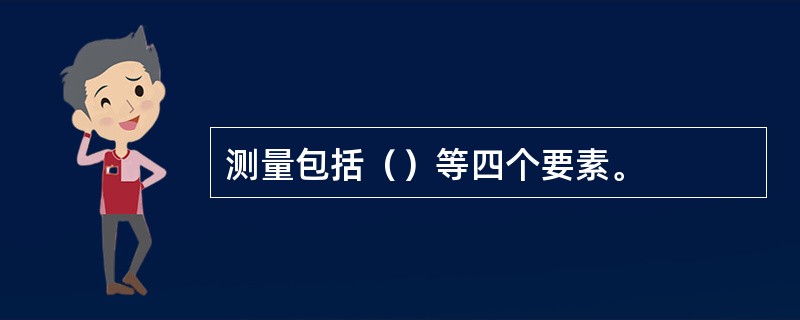 测量包括（）等四个要素。